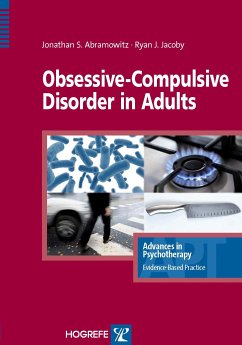 Jonathan S. Abramowitz · Ryan J. Jacoby

Obsessive-Compulsive Disorder in Adults

Advances in Psychotherapy
Evidence-Based Practice

APT

HOGREFE